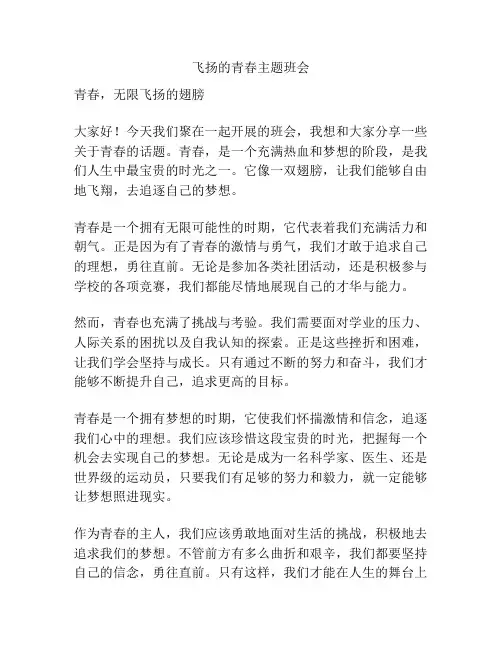 飞扬的青春主题班会

青春，无限飞扬的翅膀

大家好！今天我们聚在一起开展的班会，我想和大家分享一些关于青春的话题。青春，是一个充满热血和梦想的阶段，是我们人生中最宝贵的时光之一。它像一双翅膀，让我们能够自由地飞翔，去追逐自己的梦想。

青春是一个拥有无限可能性的时期，它代表着我们充满活力和朝气。正是因为有了青春的激情与勇气，我们才敢于追求自己的理想，勇往直前。无论是参加各类社团活动，还是积极参与学校的各项竞赛，我们都能尽情地展现自己的才华与能力。

然而，青春也充满了挑战与考验。我们需要面对学业的压力、人际关系的困扰以及自我认知的探索。正是这些挫折和困难，让我们学会坚持与成长。只有通过不断的努力和奋斗，我们才能够不断提升自己，追求更高的目标。

青春是一个拥有梦想的时期，它使我们怀揣激情和信念，追逐我们心中的理想。我们应该珍惜这段宝贵的时光，把握每一个机会去实现自己的梦想。无论是成为一名科学家、医生、还是世界级的运动员，只要我们有足够的努力和毅力，就一定能够让梦想照进现实。

作为青春的主人，我们应该勇敢地面对生活的挑战，积极地去追求我们的梦想。不管前方有多么曲折和艰辛，我们都要坚持自己的信念，勇往直前。只有这样，我们才能在人生的舞台上